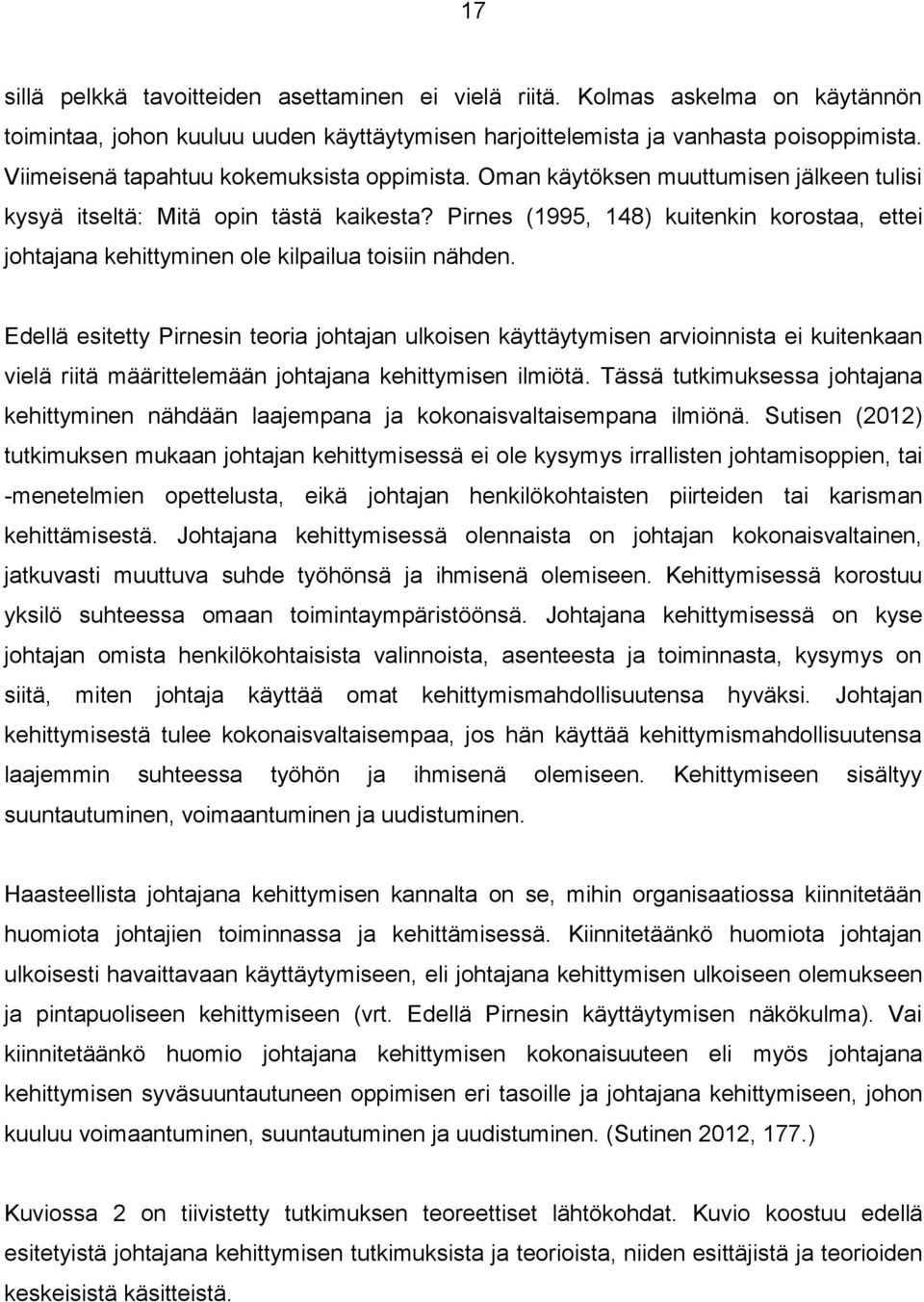 17

sillä pelkkä tavoitteiden asettaminen ei vielä riitä. Kolmas askelma on käytännön toimintaa, johon kuuluu uuden käyttäytymisen harjoittelemista ja vanhasta poisoppimista. Viimeisenä tapahtuu kokemuksista oppimista. Oman käytöksen muuttumisen jälkeen tulisi kysyä itseltä: Mitä opin tästä kaikesta? Pirnes (1995, 148) kuitenkin korostaa, ettei johtajana kehittyminen ole kilpailua toisiin nähden.

Edellä esitetty Pirnesin teoria johtajan ulkoisen käyttäytymisen arvioinnista ei kuitenkaan vielä riitä määrittelemään johtajana kehittymisen ilmiötä. Tässä tutkimuksessa johtajana kehittyminen nähdään laajempana ja kokonaisvaltaisempana ilmiönä. Sutisen (2012) tutkimuksen mukaan johtajan kehittymisessä ei ole kysymys irrallisten johtamisoppien, tai -menetelmien opettelusta, eikä johtajan henkilökohtaisten piirteiden tai karisman kehittämisestä. Johtajana kehittymisessä olennaista on johtajan kokonaisvaltainen, jatkuvasti muuttuva suhde työhönsä ja ihmisenä olemiseen. Kehittymisessä korostuu yksilö suhteessa omaan toimintaympäristöönsä. Johtajana kehittymisessä on kyse johtajan omista henkilökohtaisista valinnoista, asenteesta ja toiminnasta, kysymys on siitä, miten johtaja käyttää omat kehittymismahdollisuutensa hyväksi. Johtajan kehittymisestä tulee kokonaisvaltaisempaa, jos hän käyttää kehittymismahdollisuutensa laajemmin suhteessa työhön ja ihmisenä olemiseen. Kehittymiseen sisältyy suuntautuminen, voimaantuminen ja uudistuminen.

Haasteellista johtajana kehittymisen kannalta on se, mihin organisaatiossa kiinnitetään huomiota johtajien toiminnassa ja kehittämisessä. Kiinnitetäänkö huomiota johtajan ulkoisesti havaittavaan käyttäytymiseen, eli johtajana kehittymisen ulkoiseen olemukseen ja pintapuoliseen kehittymiseen (vrt. Edellä Pirnesin käyttäytymisen näkökulma). Vai kiinnitetäänkö huomio johtajana kehittymisen kokonaisuuteen eli myös johtajana kehittymisen syväsuuntautuneen oppimisen eri tasoille ja johtajana kehittymiseen, johon kuuluu voimaantuminen, suuntautuminen ja uudistuminen. (Sutinen 2012, 177.)

Kuviossa 2 on tiivistetty tutkimuksen teoreettiset lähtökohdat. Kuvio koostuu edellä esitetyistä johtajana kehittymisen tutkimuksista ja teorioista, niiden esittäjistä ja teorioiden keskeisistä käsitteistä.